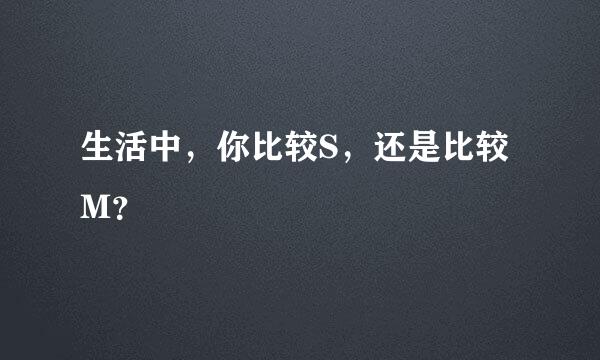 生活中，你比较S，还是比较M?